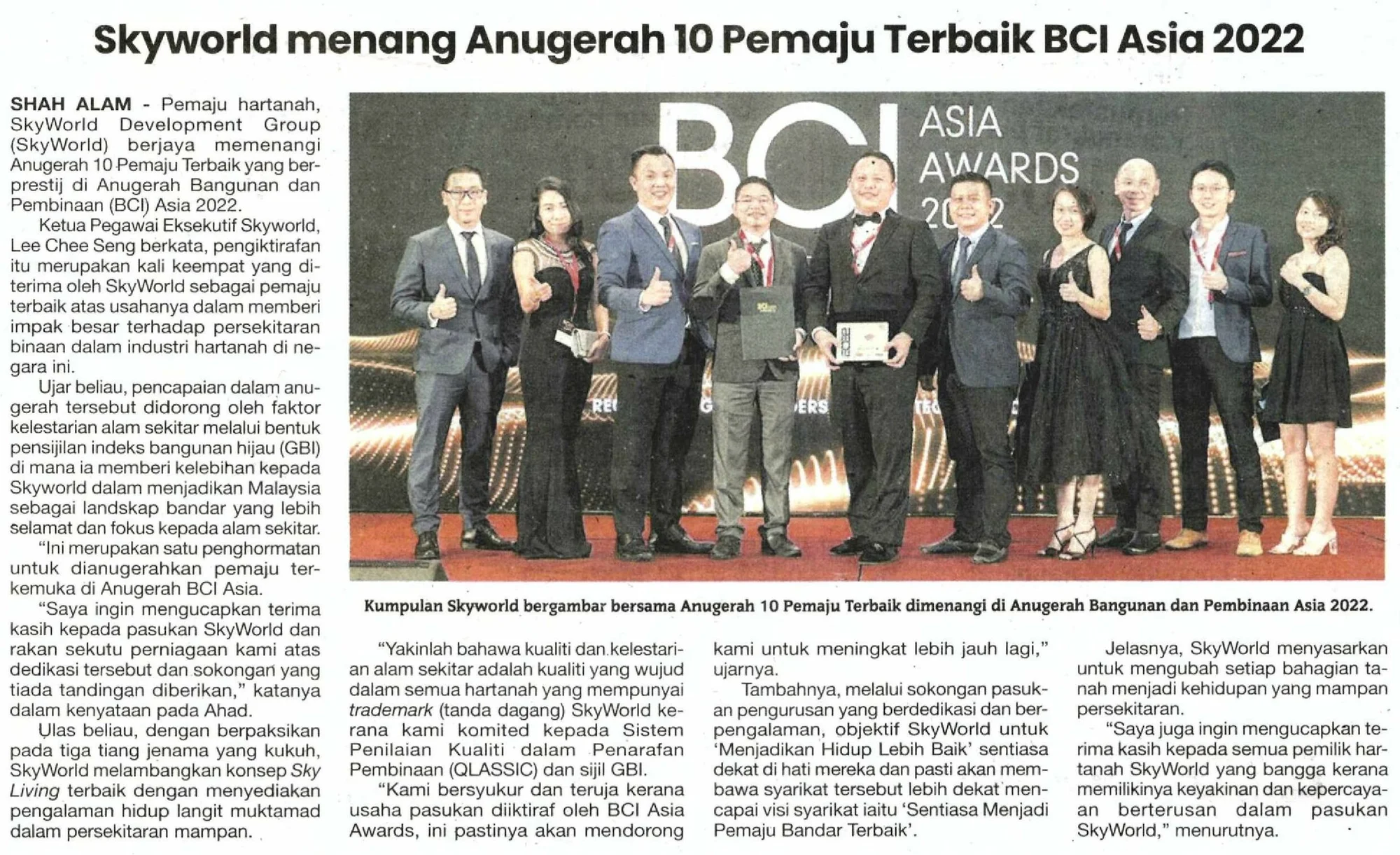 Skyworld menang Anugerah 10 Pemaju Terbaik BCI Asia 2022

SHAH ALAM - Pemaju hartanah, SkyWorld Development Group (SkyWorld) berjaya memenangi Anugerah 10 Pemaju Terbaik yang berprestij di Anugerah Bangunan dan Pembinaan (BCI) Asia 2022.

Ketua Pegawai Eksekutif Skyworld, Lee Chee Seng berkata, pengiktirafan itu merupakan kali keempat yang diterima oleh SkyWorld sebagai pemaju terbaik atas usahanya dalam memberi impak besar terhadap persekitaran binaan dalam industri hartanah di negara ini.

Ujar beliau, pencapaian dalam anugerah tersebut didorong oleh faktor kelestarian alam sekitar melalui bentuk pensijilan indeks bangunan hijau (GBI) di mana ia memberi kelebihan kepada Skyworld dalam menjadikan Malaysia sebagai landskap bandar yang lebih selamat dan fokus kepada alam sekitar.

"Ini merupakan satu penghormatan untuk dianugerahkan pemaju terkemuka di Anugerah BCI Asia.

"Saya ingin mengucapkan terima kasih kepada pasukan SkyWorld dan rakan sekutu perniagaan kami atas dedikasi tersebut dan sokongan yang tiada tandingan diberikan," katanya dalam kenyataan pada Ahad.

Ulas beliau, dengan berpaksikan pada tiga tiang jenama yang kukuh, SkyWorld melambangkan konsep Sky Living terbaik dengan menyediakan pengalaman hidup langit muktamad dalam persekitaran mampan.

BCI ASIA AWARDS 2022

Kumpulan Skyworld bergambar bersama Anugerah 10 Pemaju Terbaik dimenangi di Anugerah Bangunan dan Pembinaan Asia 2022.

"Yakinlah bahawa kualiti dan kelestarian alam sekitar adalah kualiti yang wujud dalam semua hartanah yang mempunyai trademark (tanda dagang) SkyWorld kerana kami komited kepada Sistem Penilaian Kualiti dalam Penarafan Pembinaan (QLASSIC) dan sijil GBI.

"Kami bersyukur dan teruja kerana usaha pasukan diiktiraf oleh BCI Asia Awards, ini pastinya akan mendorong kami untuk meningkat lebih jauh lagi," ujarnya.

Tambahnya, melalui sokongan pasukan pengurusan yang berdedikasi dan berpengalaman, objektif SkyWorld untuk 'Menjadikan Hidup Lebih Baik' sentiasa dekat di hati mereka dan pasti akan membawa syarikat tersebut lebih dekat mencapai visi syarikat iaitu 'Sentiasa Menjadi Pemaju Bandar Terbaik'.

Jelasnya, SkyWorld menyasarkan untuk mengubah setiap bahagian tanah menjadi kehidupan yang mampan persekitaran.

"Saya juga ingin mengucapkan terima kasih kepada semua pemilik hartanah SkyWorld yang bangga kerana memilikinya keyakinan dan kepercayaan berterusan dalam pasukan SkyWorld," menurutnya.